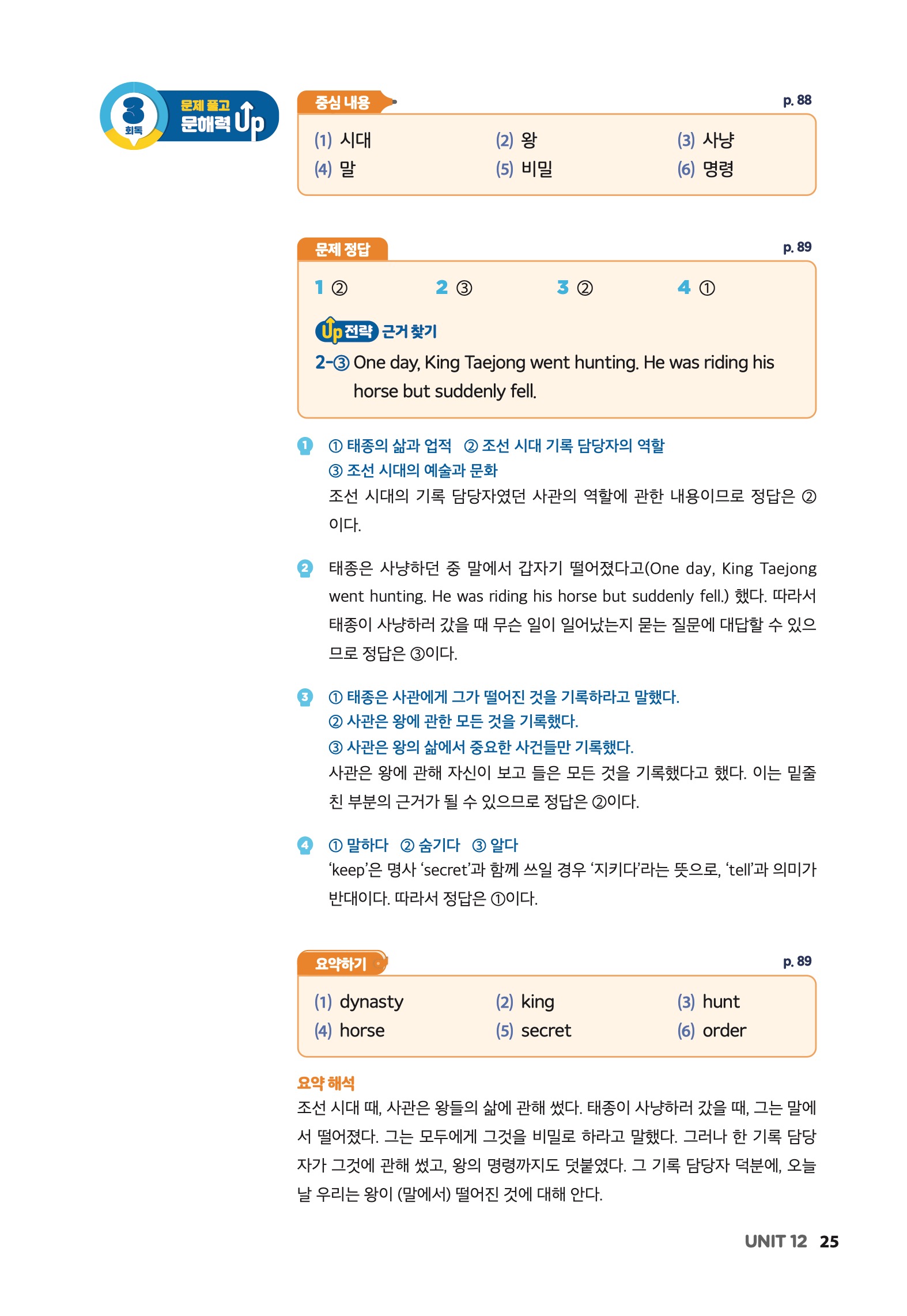 3 회독

문제 풀고 문해력 Up

중심 내용 p. 88

(1) 시대 (2) 왕 (3) 사냥
(4) 말 (5) 비밀 (6) 명령

문제 정답 p. 89

1 ② 2 ③ 3 ② 4 ①

Up 전략 근거 찾기

2-③ One day, King Taejong went hunting. He was riding his horse but suddenly fell.

1 ① 태종의 삶과 업적 ② 조선 시대 기록 담당자의 역할
③ 조선 시대의 예술과 문화
조선 시대의 기록 담당자였던 사관의 역할에 관한 내용이므로 정답은 ②이다.

2 태종은 사냥하던 중 말에서 갑자기 떨어졌다고(One day, King Taejong went hunting. He was riding his horse but suddenly fell.) 했다. 따라서 태종이 사냥하러 갔을 때 무슨 일이 일어났는지 묻는 질문에 대답할 수 있으므로 정답은 ③이다.

3 ① 태종은 사관에게 그가 떨어진 것을 기록하라고 말했다.
② 사관은 왕에 관한 모든 것을 기록했다.
③ 사관은 왕의 삶에서 중요한 사건들만 기록했다.
사관은 왕에 관해 자신이 보고 들은 모든 것을 기록했다고 했다. 이는 밑줄 친 부분의 근거가 될 수 있으므로 정답은 ②이다.

4 ① 말하다 ② 숨기다 ③ 알다
'keep'은 명사 'secret'과 함께 쓰일 경우 '지키다'라는 뜻으로, 'tell'과 의미가 반대이다. 따라서 정답은 ①이다.

요약하기 p. 89

(1) dynasty (2) king (3) hunt
(4) horse (5) secret (6) order

요약 해석
조선 시대 때, 사관은 왕들의 삶에 관해 썼다. 태종이 사냥하러 갔을 때, 그는 말에서 떨어졌다. 그는 모두에게 그것을 비밀로 하라고 말했다. 그러나 한 기록 담당자가 그것에 관해 썼고, 왕의 명령까지도 덧붙였다. 그 기록 담당자 덕분에, 오늘날 우리는 왕이 (말에서) 떨어진 것에 대해 안다.

UNIT 12 25